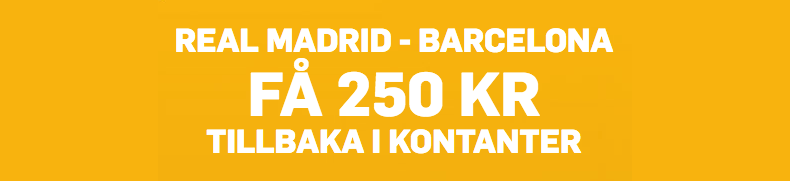 REAL MADRID - BARCELONA
FÅ 250 KR
TILLBAKA I KONTANTER